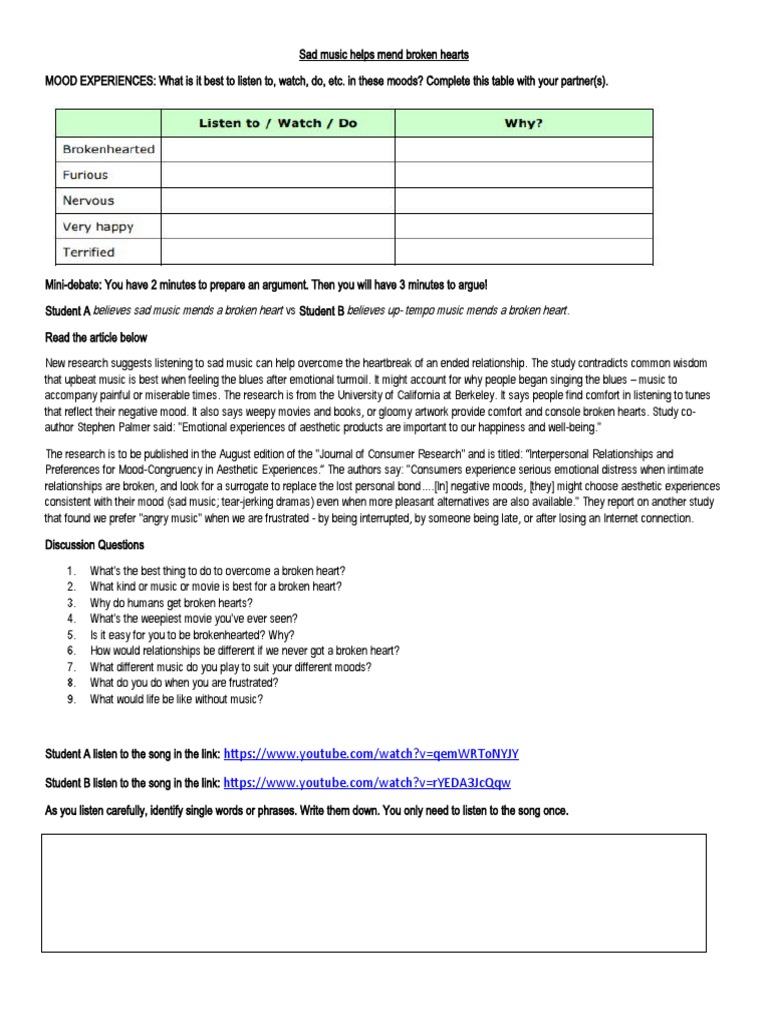 Sad music helps mend broken hearts

MOOD EXPERIENCES: What is it best to listen to, watch, do, etc. in these moods? Complete this table with your partner(s).

| | Listen to / Watch / Do | Why? |
|---|---|---|
| Brokenhearted | | |
| Furious | | |
| Nervous | | |
| Very happy | | |
| Terrified | | |

Mini-debate: You have 2 minutes to prepare an argument. Then you will have 3 minutes to argue!

Student A believes sad music mends a broken heart vs Student B believes up- tempo music mends a broken heart.

Read the article below

New research suggests listening to sad music can help overcome the heartbreak of an ended relationship. The study contradicts common wisdom that upbeat music is best when feeling the blues after emotional turmoil. It might account for why people began singing the blues – music to accompany painful or miserable times. The research is from the University of California at Berkeley. It says people find comfort in listening to tunes that reflect their negative mood. It also says weepy movies and books, or gloomy artwork provide comfort and console broken hearts. Study co-author Stephen Palmer said: "Emotional experiences of aesthetic products are important to our happiness and well-being."

The research is to be published in the August edition of the "Journal of Consumer Research" and is titled: "Interpersonal Relationships and Preferences for Mood-Congruency in Aesthetic Experiences." The authors say: "Consumers experience serious emotional distress when intimate relationships are broken, and look for a surrogate to replace the lost personal bond....[In] negative moods, [they] might choose aesthetic experiences consistent with their mood (sad music; tear-jerking dramas) even when more pleasant alternatives are also available." They report on another study that found we prefer "angry music" when we are frustrated - by being interrupted, by someone being late, or after losing an Internet connection.

Discussion Questions

1. What's the best thing to do to overcome a broken heart?
2. What kind or music or movie is best for a broken heart?
3. Why do humans get broken hearts?
4. What's the weepiest movie you've ever seen?
5. Is it easy for you to be brokenhearted? Why?
6. How would relationships be different if we never got a broken heart?
7. What different music do you play to suit your different moods?
8. What do you do when you are frustrated?
9. What would life be like without music?

Student A listen to the song in the link: https://www.youtube.com/watch?v=qemWRToNYJY

Student B listen to the song in the link: https://www.youtube.com/watch?v=rYEDA3JcQqw

As you listen carefully, identify single words or phrases. Write them down. You only need to listen to the song once.